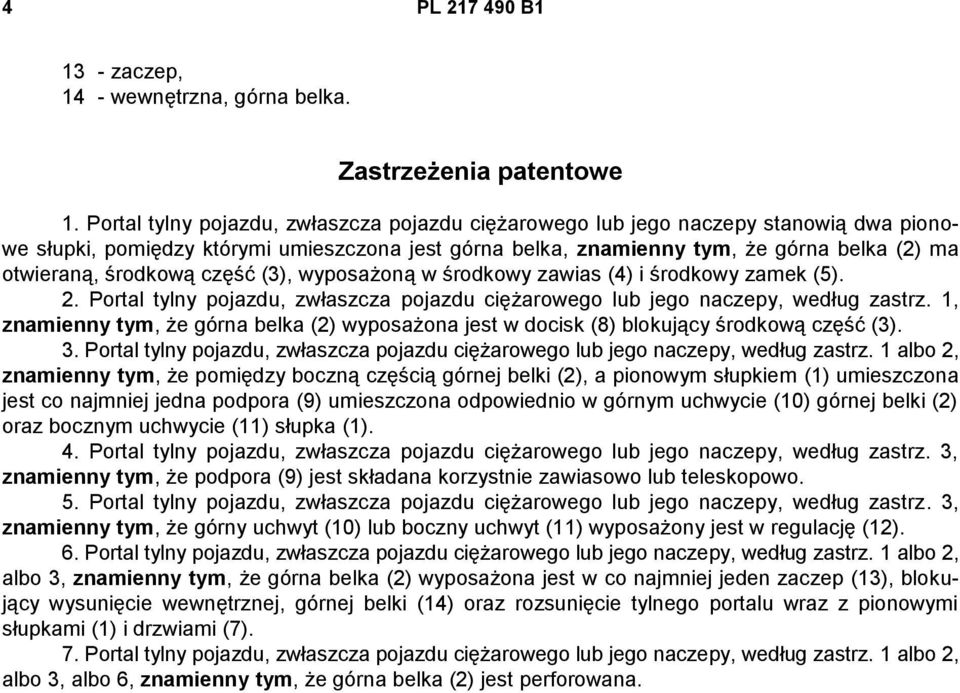 4 PL 217 490 B1

13 - zaczep,
14 - wewnętrzna, górna belka.

Zastrzeżenia patentowe

1. Portal tylny pojazdu, zwłaszcza pojazdu ciężarowego lub jego naczepy stanowią dwa pionowe słupki, pomiędzy którymi umieszczona jest górna belka, znamienny tym, że górna belka (2) ma otwieraną, środkową część (3), wyposażoną w środkowy zawias (4) i środkowy zamek (5).

2. Portal tylny pojazdu, zwłaszcza pojazdu ciężarowego lub jego naczepy, według zastrz. 1, znamienny tym, że górna belka (2) wyposażona jest w docisk (8) blokujący środkową część (3).

3. Portal tylny pojazdu, zwłaszcza pojazdu ciężarowego lub jego naczepy, według zastrz. 1 albo 2, znamienny tym, że pomiędzy boczną częścią górnej belki (2), a pionowym słupkiem (1) umieszczona jest co najmniej jedna podpora (9) umieszczona odpowiednio w górnym uchwycie (10) górnej belki (2) oraz bocznym uchwycie (11) słupka (1).

4. Portal tylny pojazdu, zwłaszcza pojazdu ciężarowego lub jego naczepy, według zastrz. 3, znamienny tym, że podpora (9) jest składana korzystnie zawiasowo lub teleskopowo.

5. Portal tylny pojazdu, zwłaszcza pojazdu ciężarowego lub jego naczepy, według zastrz. 3, znamienny tym, że górny uchwyt (10) lub boczny uchwyt (11) wyposażony jest w regulację (12).

6. Portal tylny pojazdu, zwłaszcza pojazdu ciężarowego lub jego naczepy, według zastrz. 1 albo 2, albo 3, znamienny tym, że górna belka (2) wyposażona jest w co najmniej jeden zaczep (13), blokujący wysunięcie wewnętrznej, górnej belki (14) oraz rozsunięcie tylnego portalu wraz z pionowymi słupkami (1) i drzwiami (7).

7. Portal tylny pojazdu, zwłaszcza pojazdu ciężarowego lub jego naczepy, według zastrz. 1 albo 2, albo 3, albo 6, znamienny tym, że górna belka (2) jest perforowana.